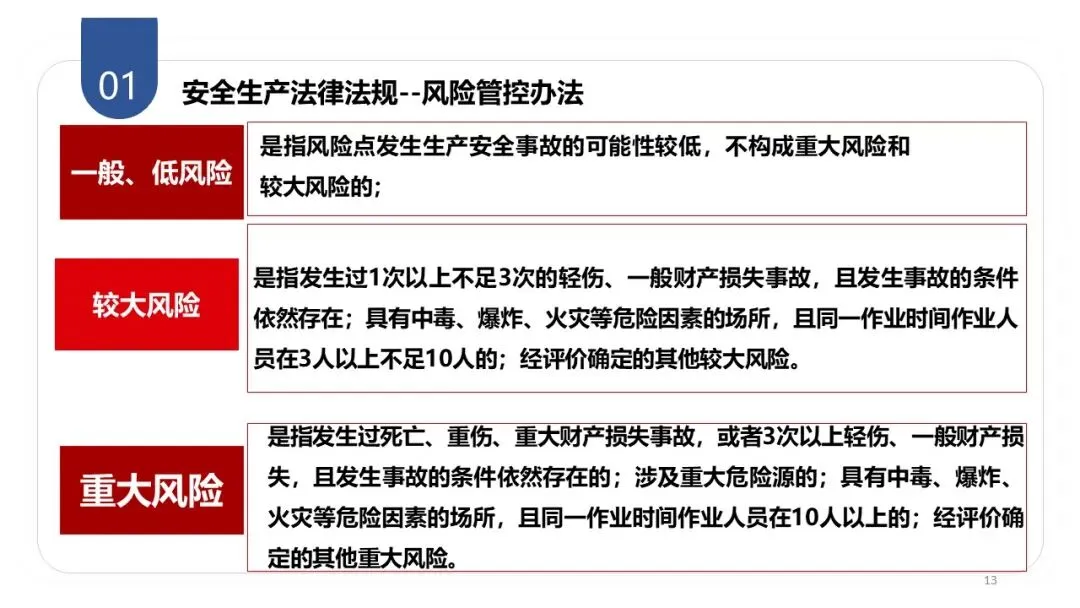 01

安全生产法律法规--风险管控办法

一般、低风险

是指风险点发生生产安全事故的可能性较低，不构成重大风险和较大风险的；

较大风险

是指发生过1次以上不足3次的轻伤、一般财产损失事故，且发生事故的条件依然存在；具有中毒、爆炸、火灾等危险因素的场所，且同一作业时间作业人员在3人以上不足10人的；经评价确定的其他较大风险。

重大风险

是指发生过死亡、重伤、重大财产损失事故，或者3次以上轻伤、一般财产损失，且发生事故的条件依然存在的；涉及重大危险源的；具有中毒、爆炸、火灾等危险因素的场所，且同一作业时间作业人员在10人以上的；经评价确定的其他重大风险。

13